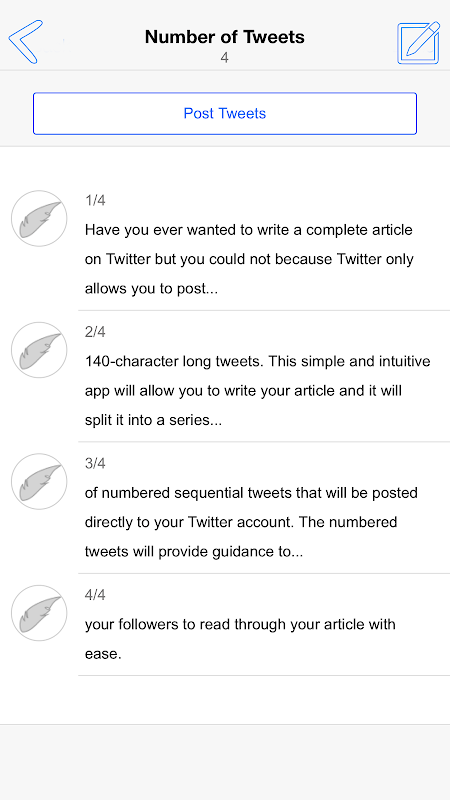 Number of Tweets
4

Post Tweets

1/4
Have you ever wanted to write a complete article on Twitter but you could not because Twitter only allows you to post...

2/4
140-character long tweets. This simple and intuitive app will allow you to write your article and it will split it into a series...

3/4
of numbered sequential tweets that will be posted directly to your Twitter account. The numbered tweets will provide guidance to...

4/4
your followers to read through your article with ease.